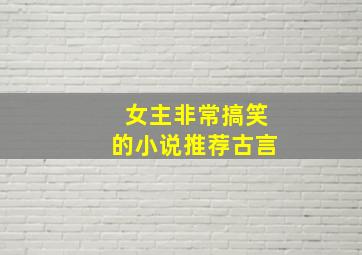 女主非常搞笑
的小说推荐古言